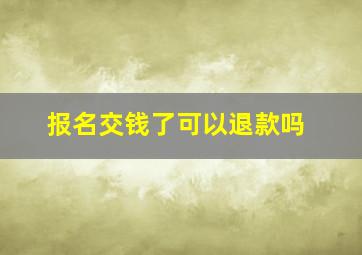 报名交钱了可以退款吗